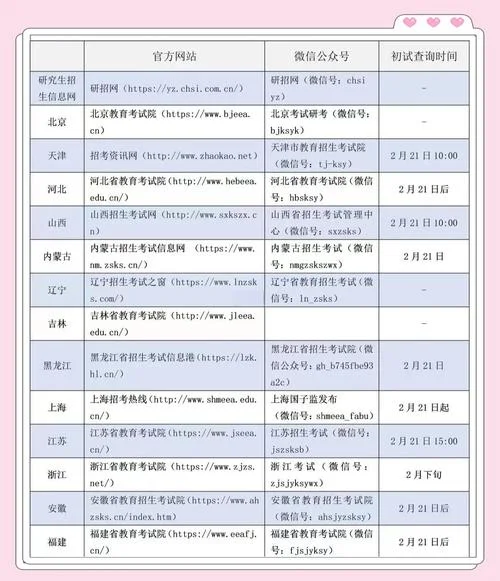 | | 官方网站 | 微信公众号 | 初试查询时间 |
|---|---|---|---|
| 研究生招生信息网 | 研招网（https://yz.chsi.com.cn/） | 研招网（微信号：chsiyz） | - |
| 北京 | 北京教育考试院（https://www.bjeea.cn） | 北京考试研考（微信号：bjksyk） | - |
| 天津 | 招考资讯网（http://www.zhaokao.net） | 天津市教育招生考试院（微信号：tj-ksy） | 2月21日10:00 |
| 河北 | 河北省教育考试院（http://www.hebeea.edu.cn/） | 河北省教育考试院（微信号：hbsksy） | 2月21日后 |
| 山西 | 山西招生考试网（http://www.sxkszx.cn） | 山西省招生考试管理中心（微信号：sxzsks） | 2月21日10:00 |
| 内蒙古 | 内蒙古招生考试信息网 （https://www.nm.zsks.cn/） | 内蒙古招生考试（微信号：nmgzskszwx） | 2月21日 |
| 辽宁 | 辽宁招生考试之窗（https://www.lnzsks.com/） | 辽宁省教育招生考试（微信号：ln_zsks） | - |
| 吉林 | 吉林省教育考试院（http://www.jleea.edu.cn/） | | - |
| 黑龙江 | 黑龙江省招生考试信息港（https://lzk.hl.cn/） | 黑龙江省招生考试院（微信公众号：gh_b745fbe93a2c） | 2月21日 |
| 上海 | 上海招考热线（http://www.shmeea.edu.cn/） | 上海国子监发布（微信号：shmeea_fabu） | 2月21日起 |
| 江苏 | 江苏省教育考试院（https://www.jseea.cn/） | 江苏招生考试（微信号：jszsksb） | 2月21日15:00 |
| 浙江 | 浙江省教育考试院（https://www.zjzs.net/） | 浙江考试（微信号：zjsjyksywx） | 2月下旬 |
| 安徽 | 安徽省教育招生考试院（https://www.ahzsks.cn/index.htm） | 安徽省教育招生考试院（微信号：ahsjyzsksy） | 2月21日后 |
| 福建 | 福建省教育考试院（https://www.eeafj.cn/） | 福建省教育考试院（微信号：fjsjyksy） | 2月21日后 |